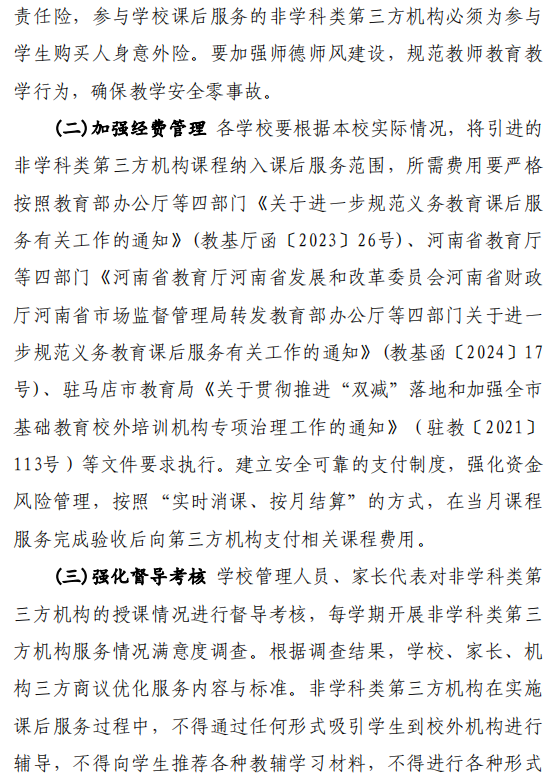 责任险，参与学校课后服务的非学科类第三方机构必须为参与学生购买人身意外险。要加强师德师风建设，规范教师教育教学行为，确保教学安全零事故。

(二)加强经费管理 各学校要根据本校实际情况，将引进的非学科类第三方机构课程纳入课后服务范围，所需费用要严格按照教育部办公厅等四部门《关于进一步规范义务教育课后服务有关工作的通知》（教基厅函〔2023〕26号）、河南省教育厅等四部门《河南省教育厅河南省发展和改革委员会河南省财政厅河南省市场监督管理局转发教育部办公厅等四部门关于进一步规范义务教育课后服务有关工作的通知》（教基函〔2024〕17号）、驻马店市教育局《关于贯彻推进“双减”落地和加强全市基础教育校外培训机构专项治理工作的通知》（驻教〔2021〕113号）等文件要求执行。建立安全可靠的支付制度，强化资金风险管理，按照“实时消课、按月结算”的方式，在当月课程服务完成验收后向第三方机构支付相关课程费用。

(三)强化督导考核 学校管理人员、家长代表对非学科类第三方机构的授课情况进行督导考核，每学期开展非学科类第三方机构服务情况满意度调查。根据调查结果，学校、家长、机构三方商议优化服务内容与标准。非学科类第三方机构在实施课后服务过程中，不得通过任何形式吸引学生到校外机构进行辅导，不得向学生推荐各种教辅学习材料，不得进行各种形式